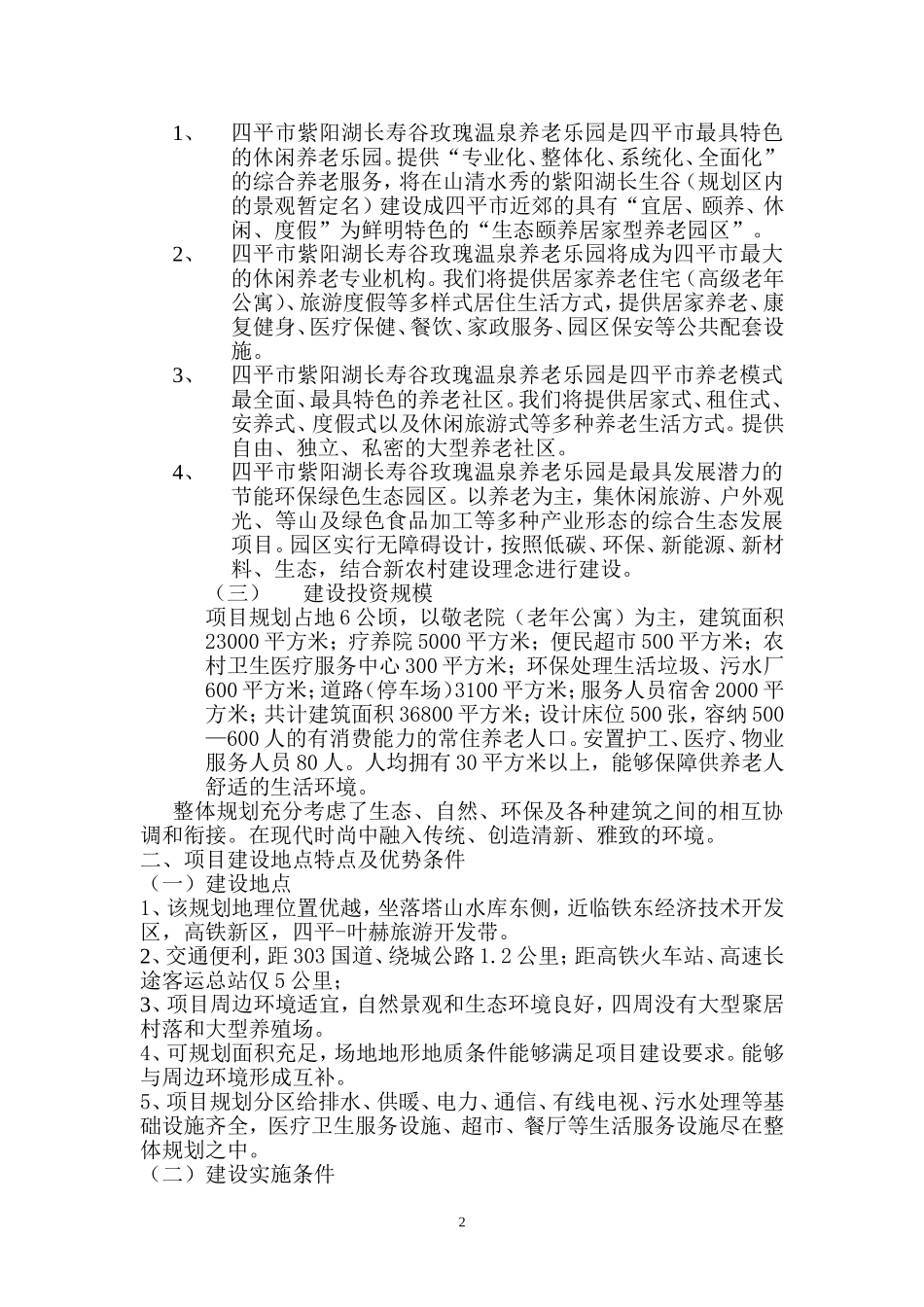 1、 四平市紫阳湖长寿谷玫瑰温泉养老乐园是四平市最具特色的休闲养老乐园。提供“专业化、整体化、系统化、全面化”的综合养老服务，将在山清水秀的紫阳湖长生谷（规划区内的景观暂定名）建设成四平市近郊的具有“宜居、颐养、休闲、度假”为鲜明特色的“生态颐养居家型养老园区”。

2、 四平市紫阳湖长寿谷玫瑰温泉养老乐园将成为四平市最大的休闲养老专业机构。我们将提供居家养老住宅（高级老年公寓）、旅游度假等多样式居住生活方式，提供居家养老、康复健身、医疗保健、餐饮、家政服务、园区保安等公共配套设施。

3、 四平市紫阳湖长寿谷玫瑰温泉养老乐园是四平市养老模式最全面、最具特色的养老社区。我们将提供居家式、租住式、安养式、度假式以及休闲旅游式等多种养老生活方式。提供自由、独立、私密的大型养老社区。

4、 四平市紫阳湖长寿谷玫瑰温泉养老乐园是最具发展潜力的节能环保绿色生态园区。以养老为主，集休闲旅游、户外观光、等山及绿色食品加工等多种产业形态的综合生态发展项目。园区实行无障碍设计，按照低碳、环保、新能源、新材料、生态，结合新农村建设理念进行建设。

（三） 建设投资规模

项目规划占地6公顷，以敬老院（老年公寓）为主，建筑面积23000平方米；疗养院5000平方米；便民超市500平方米；农村卫生医疗服务中心300平方米；环保处理生活垃圾、污水厂600平方米；道路（停车场）3100平方米；服务人员宿舍2000平方米；共计建筑面积36800平方米；设计床位500张，容纳500—600人的有消费能力的常住养老人口。安置护工、医疗、物业服务人员80人。人均拥有30平方米以上，能够保障供养老人舒适的生活环境。

整体规划充分考虑了生态、自然、环保及各种建筑之间的相互协调和衔接。在现代时尚中融入传统、创造清新、雅致的环境。

二、项目建设地点特点及优势条件

（一）建设地点

1、该规划地理位置优越，坐落塔山水库东侧，近临铁东经济技术开发区，高铁新区，四平-叶赫旅游开发带。

2、交通便利，距303国道、绕城公路1.2公里；距高铁火车站、高速长途客运总站仅5公里；

3、项目周边环境适宜，自然景观和生态环境良好，四周没有大型聚居村落和大型养殖场。

4、可规划面积充足，场地地形地质条件能够满足项目建设要求。能够与周边环境形成互补。

5、项目规划分区给排水、供暖、电力、通信、有线电视、污水处理等基础设施齐全，医疗卫生服务设施、超市、餐厅等生活服务设施尽在整体规划之中。

（二）建设实施条件

2